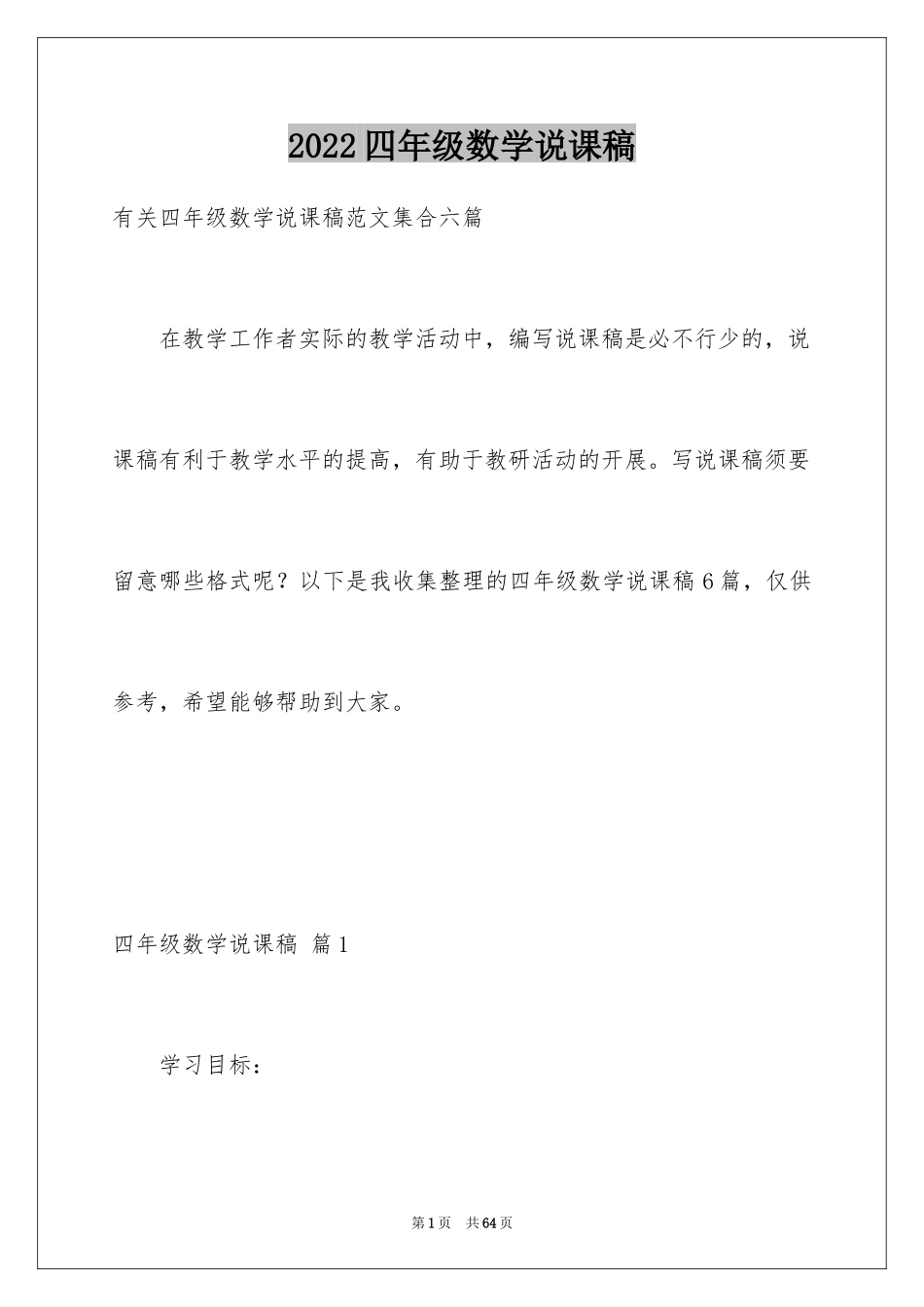 2022四年级数学说课稿

有关四年级数学说课稿范文集合六篇

在教学工作者实际的教学活动中，编写说课稿是必不行少的，说课稿有利于教学水平的提高，有助于教研活动的开展。写说课稿须要留意哪些格式呢？以下是我收集整理的四年级数学说课稿6篇，仅供参考，希望能够帮助到大家。

四年级数学说课稿 篇1

学习目标：

第1页 共64页